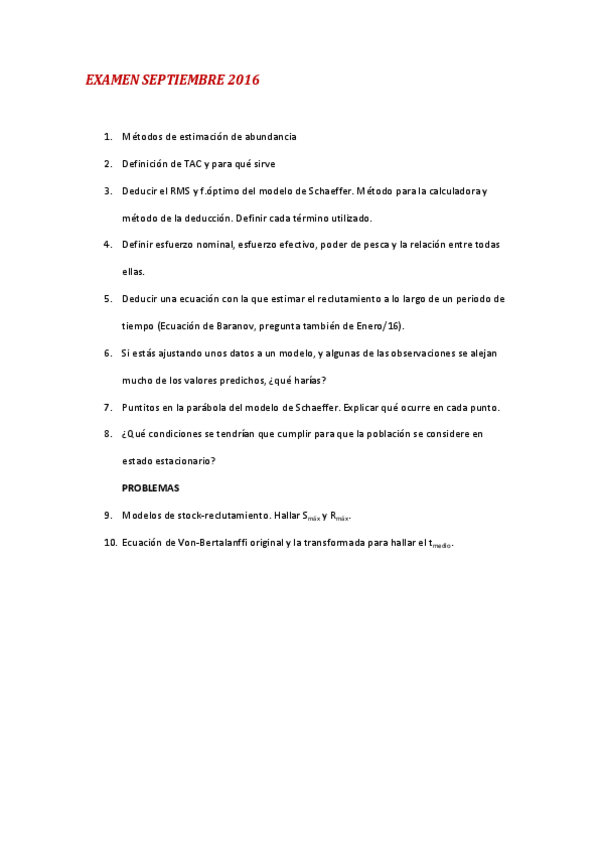 EXAMEN SEPTIEMBRE 2016

1. Métodos de estimación de abundancia
2. Definición de TAC y para qué sirve
3. Deducir el RMS y f.óptimo del modelo de Schaeffer. Método para la calculadora y método de la deducción. Definir cada término utilizado.
4. Definir esfuerzo nominal, esfuerzo efectivo, poder de pesca y la relación entre todas ellas.
5. Deducir una ecuación con la que estimar el reclutamiento a lo largo de un periodo de tiempo (Ecuación de Baranov, pregunta también de Enero/16).
6. Si estás ajustando unos datos a un modelo, y algunas de las observaciones se alejan mucho de los valores predichos, ¿qué harías?
7. Puntitos en la parábola del modelo de Schaeffer. Explicar qué ocurre en cada punto.
8. ¿Qué condiciones se tendrían que cumplir para que la población se considere en estado estacionario?

PROBLEMAS

9. Modelos de stock-reclutamiento. Hallar $S_{máx}$ y $R_{máx}$.
10. Ecuación de Von-Bertalanffi original y la transformada para hallar el $t_{medio}$.